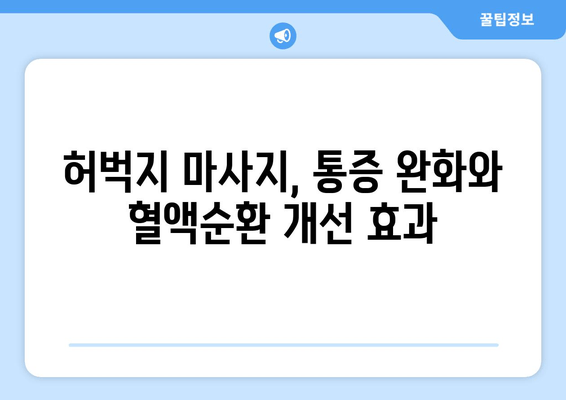 꿀팁정보

허벅지 마사지, 통증 완화와 혈액순환 개선 효과